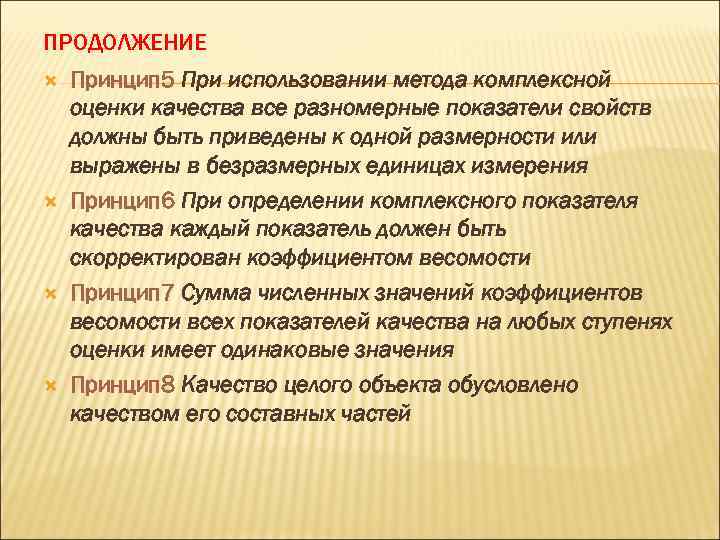 ПРОДОЛЖЕНИЕ

Принцип5 При использовании метода комплексной оценки качества все разномерные показатели свойств должны быть приведены к одной размерности или выражены в безразмерных единицах измерения

Принцип6 При определении комплексного показателя качества каждый показатель должен быть скорректирован коэффициентом весомости

Принцип7 Сумма численных значений коэффициентов весомости всех показателей качества на любых ступенях оценки имеет одинаковые значения

Принцип8 Качество целого объекта обусловлено качеством его составных частей